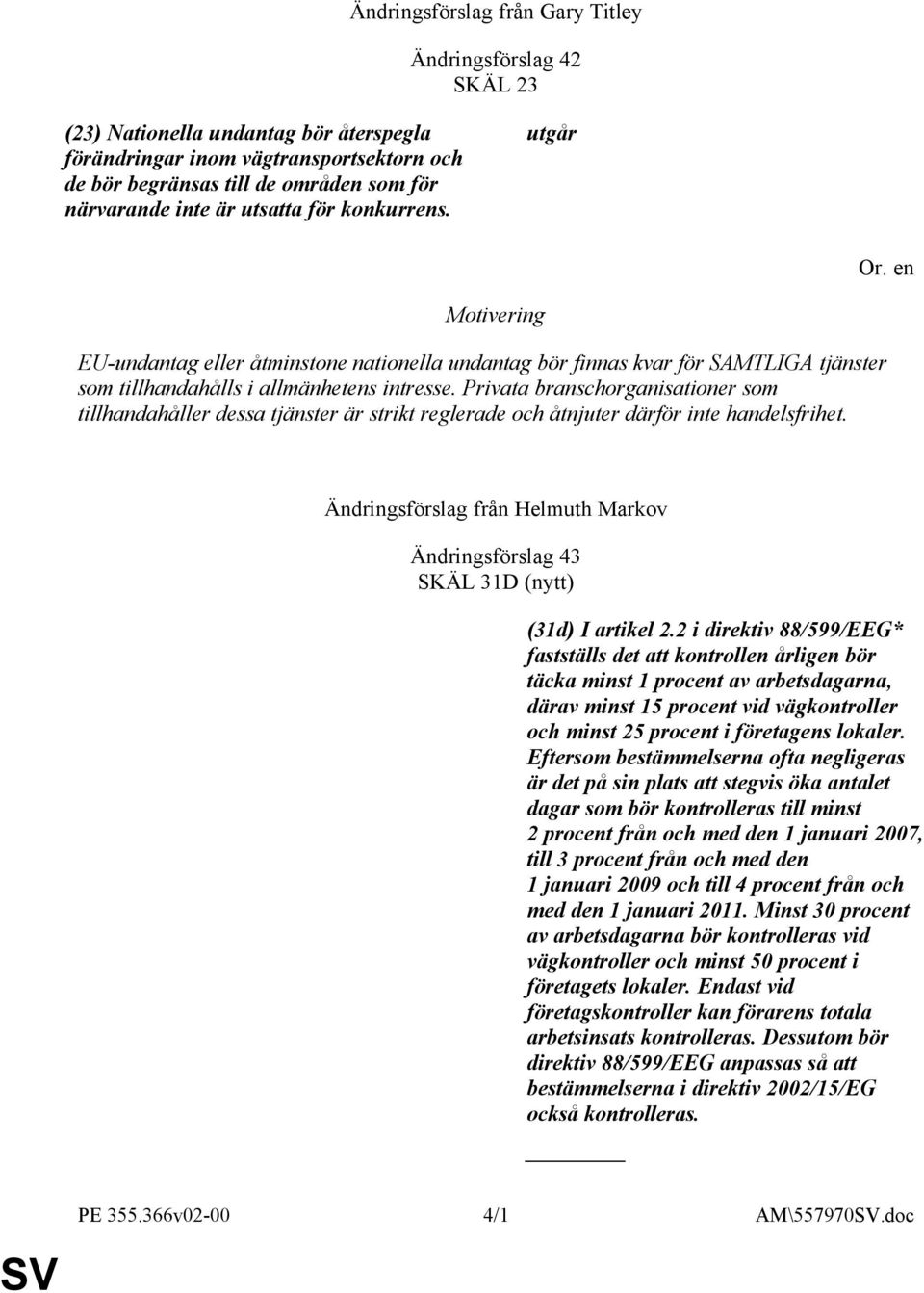 Ändringsförslag från Gary Titley

Ändringsförslag 42
SKÄL 23

(23) Nationella undantag bör återspegla förändringar inom vägtransportsektorn och de bör begränsas till de områden som för närvarande inte är utsatta för konkurrens.

utgår

Or. en

Motivering

EU-undantag eller åtminstone nationella undantag bör finnas kvar för SAMTLIGA tjänster som tillhandahålls i allmänhetens intresse. Privata branschorganisationer som tillhandahåller dessa tjänster är strikt reglerade och åtnjuter därför inte handelsfrihet.

Ändringsförslag från Helmuth Markov

Ändringsförslag 43
SKÄL 31D (nytt)

(31d) I artikel 2.2 i direktiv 88/599/EEG* fastställs det att kontrollen årligen bör täcka minst 1 procent av arbetsdagarna, därav minst 15 procent vid vägkontroller och minst 25 procent i företagens lokaler. Eftersom bestämmelserna ofta negligeras är det på sin plats att stegvis öka antalet dagar som bör kontrolleras till minst 2 procent från och med den 1 januari 2007, till 3 procent från och med den 1 januari 2009 och till 4 procent från och med den 1 januari 2011. Minst 30 procent av arbetsdagarna bör kontrolleras vid vägkontroller och minst 50 procent i företagets lokaler. Endast vid företagskontroller kan förarens totala arbetsinsats kontrolleras. Dessutom bör direktiv 88/599/EEG anpassas så att bestämmelserna i direktiv 2002/15/EG också kontrolleras.

PE 355.366v02-00 4/1 AM\557970SV.doc

SV